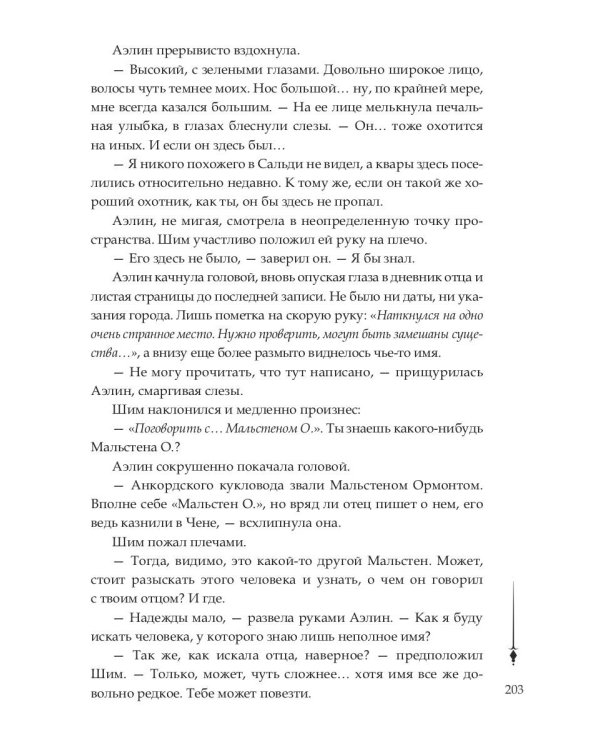 Аэлин прерывисто вздохнула.

— Высокий, с зелеными глазами. Довольно широкое лицо, волосы чуть темнее моих. Нос большой… ну, по крайней мере, мне всегда казался большим. — На ее лице мелькнула печальная улыбка, в глазах блеснули слезы. — Он… тоже охотится на иных. И если он здесь был…

— Я никого похожего в Сальди не видел, а квары здесь поселились относительно недавно. К тому же, если он такой же хороший охотник, как ты, он бы здесь не пропал.

Аэлин, не мигая, смотрела в неопределенную точку пространства. Шим участливо положил ей руку на плечо.

— Его здесь не было, — заверил он. — Я бы знал.

Аэлин качнула головой, вновь опуская глаза в дневник отца и листая страницы до последней записи. Не было ни даты, ни указания города. Лишь пометка на скорую руку: «Наткнулся на одно очень странное место. Нужно проверить, могут быть замешаны существа…», а внизу еще более размыто виднелось чье-то имя.

— Не могу прочитать, что тут написано, — прищурилась Аэлин, смаргивая слезы.

Шим наклонился и медленно произнес:

— «Поговорить с… Мальстеном О.». Ты знаешь какого-нибудь Мальстена О.?

Аэлин сокрушенно покачала головой.

— Анкордского кукловода звали Мальстеном Ормонтом. Вполне себе «Мальстен О.», но вряд ли отец пишет о нем, его ведь казнили в Чене, — всхлипнула она.

Шим пожал плечами.

— Тогда, видимо, это какой-то другой Мальстен. Может, стоит разыскать этого человека и узнать, о чем он говорил с твоим отцом? И где.

— Надежды мало, — развела руками Аэлин. — Как я буду искать человека, у которого знаю лишь неполное имя?

— Так же, как искала отца, наверное? — предположил Шим. — Только, может, чуть сложнее… хотя имя все же довольно редкое. Тебе может повезти.

203